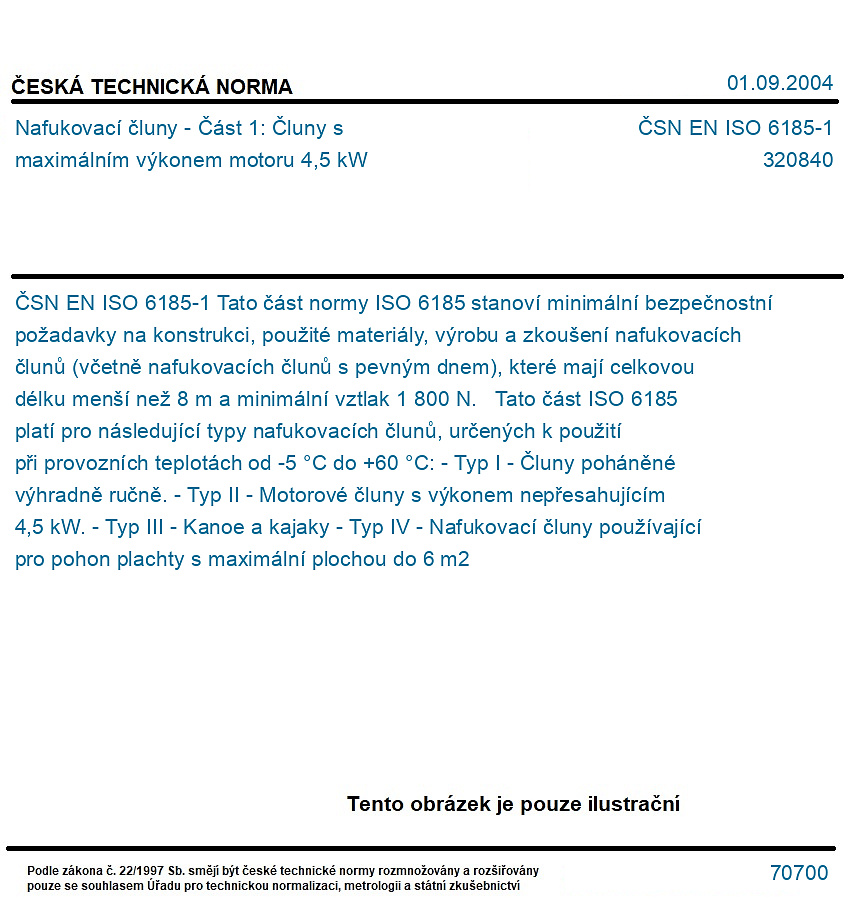 ČESKÁ TECHNICKÁ NORMA

01.09.2004

Nafukovací čluny - Část 1: Čluny s maximálním výkonem motoru 4,5 kW

ČSN EN ISO 6185-1
320840

ČSN EN ISO 6185-1 Tato část normy ISO 6185 stanoví minimální bezpečnostní požadavky na konstrukci, použité materiály, výrobu a zkoušení nafukovacích člunů (včetně nafukovacích člunů s pevným dnem), které mají celkovou délku menší než 8 m a minimální vztlak 1 800 N. Tato část ISO 6185 platí pro následující typy nafukovacích člunů, určených k použití při provozních teplotách od -5 °C do +60 °C: - Typ I - Čluny poháněné výhradně ručně. - Typ II - Motorové čluny s výkonem nepřesahujícím 4,5 kW. - Typ III - Kanoe a kajaky - Typ IV - Nafukovací čluny používající pro pohon plachty s maximální plochou do 6 m2

Tento obrázek je pouze ilustrační

Podle zákona č. 22/1997 Sb. smějí být české technické normy rozmnožovány a rozšiřovány pouze se souhlasem Úřadu pro technickou normalizaci, metrologii a státní zkušebnictví

70700